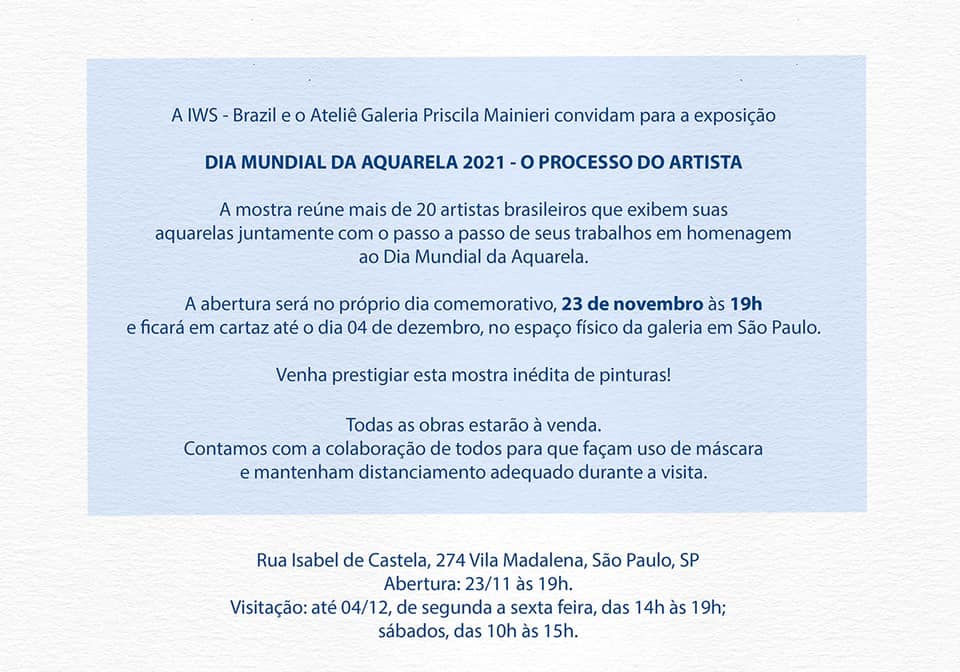 A IWS - Brazil e o Ateliê Galeria Priscila Mainieri convidam para a exposição

DIA MUNDIAL DA AQUARELA 2021 - O PROCESSO DO ARTISTA

A mostra reúne mais de 20 artistas brasileiros que exibem suas aquarelas juntamente com o passo a passo de seus trabalhos em homenagem ao Dia Mundial da Aquarela.

A abertura será no próprio dia comemorativo, 23 de novembro às 19h e ficará em cartaz até o dia 04 de dezembro, no espaço físico da galeria em São Paulo.

Venha prestigiar esta mostra inédita de pinturas!

Todas as obras estarão à venda.
Contamos com a colaboração de todos para que façam uso de máscara e mantenham distanciamento adequado durante a visita.

Rua Isabel de Castela, 274 Vila Madalena, São Paulo, SP
Abertura: 23/11 às 19h.
Visitação: até 04/12, de segunda a sexta feira, das 14h às 19h;
sábados, das 10h às 15h.